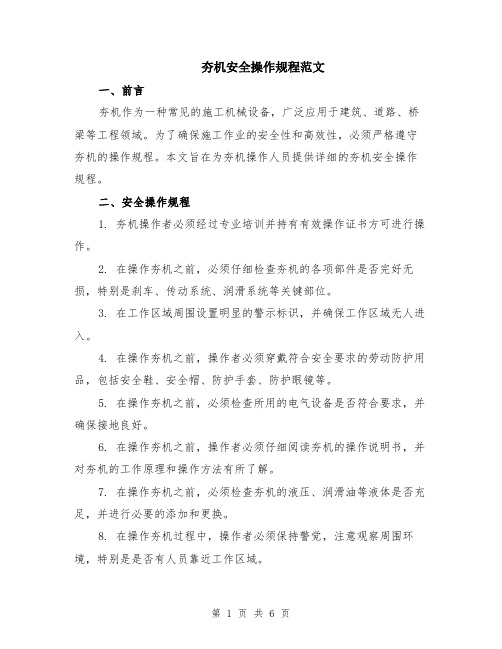 夯机安全操作规程范文

一、前言

夯机作为一种常见的施工机械设备，广泛应用于建筑、道路、桥梁等工程领域。为了确保施工作业的安全性和高效性，必须严格遵守夯机的操作规程。本文旨在为夯机操作人员提供详细的夯机安全操作规程。

二、安全操作规程

1. 夯机操作者必须经过专业培训并持有有效操作证书方可进行操作。

2. 在操作夯机之前，必须仔细检查夯机的各项部件是否完好无损，特别是刹车、传动系统、润滑系统等关键部位。

3. 在工作区域周围设置明显的警示标识，并确保工作区域无人进入。

4. 在操作夯机之前，操作者必须穿戴符合安全要求的劳动防护用品，包括安全鞋、安全帽、防护手套、防护眼镜等。

5. 在操作夯机之前，必须检查所用的电气设备是否符合要求，并确保接地良好。

6. 在操作夯机之前，操作者必须仔细阅读夯机的操作说明书，并对夯机的工作原理和操作方法有所了解。

7. 在操作夯机之前，必须检查夯机的液压、润滑油等液体是否充足，并进行必要的添加和更换。

8. 在操作夯机过程中，操作者必须保持警觉，注意观察周围环境，特别是是否有人员靠近工作区域。

第 1 页 共 6 页